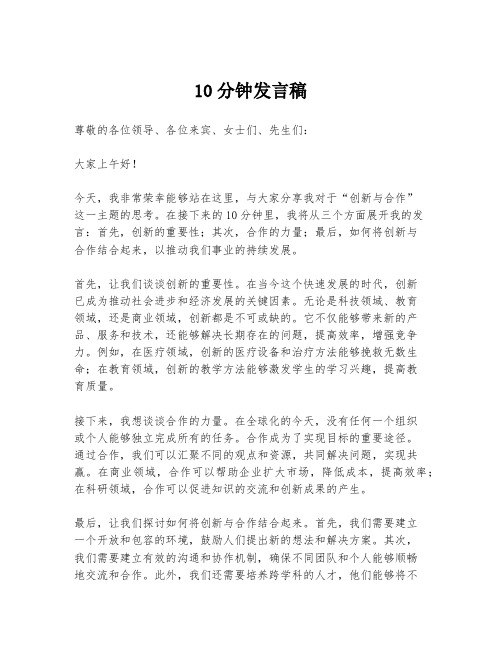 10分钟发言稿

尊敬的各位领导、各位来宾、女士们、先生们：

大家上午好！

今天，我非常荣幸能够站在这里，与大家分享我对于“创新与合作”这一主题的思考。在接下来的10分钟里，我将从三个方面展开我的发言：首先，创新的重要性；其次，合作的力量；最后，如何将创新与合作结合起来，以推动我们事业的持续发展。

首先，让我们谈谈创新的重要性。在当今这个快速发展的时代，创新已成为推动社会进步和经济发展的关键因素。无论是科技领域、教育领域，还是商业领域，创新都是不可或缺的。它不仅能够带来新的产品、服务和技术，还能够解决长期存在的问题，提高效率，增强竞争力。例如，在医疗领域，创新的医疗设备和治疗方法能够挽救无数生命；在教育领域，创新的教学方法能够激发学生的学习兴趣，提高教育质量。

接下来，我想谈谈合作的力量。在全球化的今天，没有任何一个组织或个人能够独立完成所有的任务。合作成为了实现目标的重要途径。通过合作，我们可以汇聚不同的观点和资源，共同解决问题，实现共赢。在商业领域，合作可以帮助企业扩大市场，降低成本，提高效率；在科研领域，合作可以促进知识的交流和创新成果的产生。

最后，让我们探讨如何将创新与合作结合起来。首先，我们需要建立一个开放和包容的环境，鼓励人们提出新的想法和解决方案。其次，我们需要建立有效的沟通和协作机制，确保不同团队和个人能够顺畅地交流和合作。此外，我们还需要培养跨学科的人才，他们能够将不